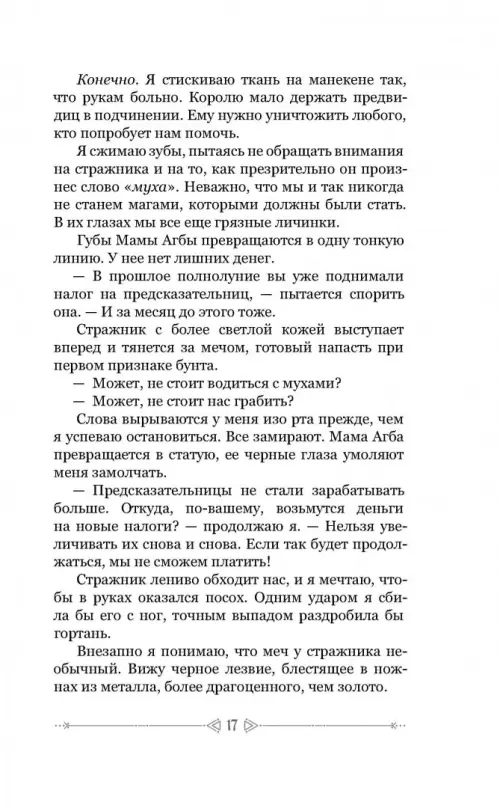 Конечно. Я стискиваю ткань на манекене так, что рукам больно. Королю мало держать предвидиц в подчинении. Ему нужно уничтожить любого, кто попробует нам помочь.

Я сжимаю зубы, пытаясь не обращать внимания на стражника и на то, как презрительно он произнес слово «муха». Неважно, что мы и так никогда не станем магами, которыми должны были стать. В их глазах мы все еще грязные личинки.

Губы Мамы Агбы превращаются в одну тонкую линию. У нее нет лишних денег.

— В прошлое полнолуние вы уже поднимали налог на предсказательниц, — пытается спорить она. — И за месяц до этого тоже.

Стражник с более светлой кожей выступает вперед и тянется за мечом, готовый напасть при первом признаке бунта.

— Может, не стоит водиться с мухами?

— Может, не стоит нас грабить?

Слова вырываются у меня изо рта прежде, чем я успеваю остановиться. Все замирают. Мама Агба превращается в статую, ее черные глаза умоляют меня замолчать.

— Предсказательницы не стали зарабатывать больше. Откуда, по-вашему, возьмутся деньги на новые налоги? — продолжаю я. — Нельзя увеличивать их снова и снова. Если так будет продолжаться, мы не сможем платить!

Стражник лениво обходит нас, и я мечтаю, чтобы в руках оказался посох. Одним ударом я сбила бы его с ног, точным выпадом раздробила бы гортань.

Внезапно я понимаю, что меч у стражника необычный. Вижу черное лезвие, блестящее в ножнах из металла, более драгоценного, чем золото.

17